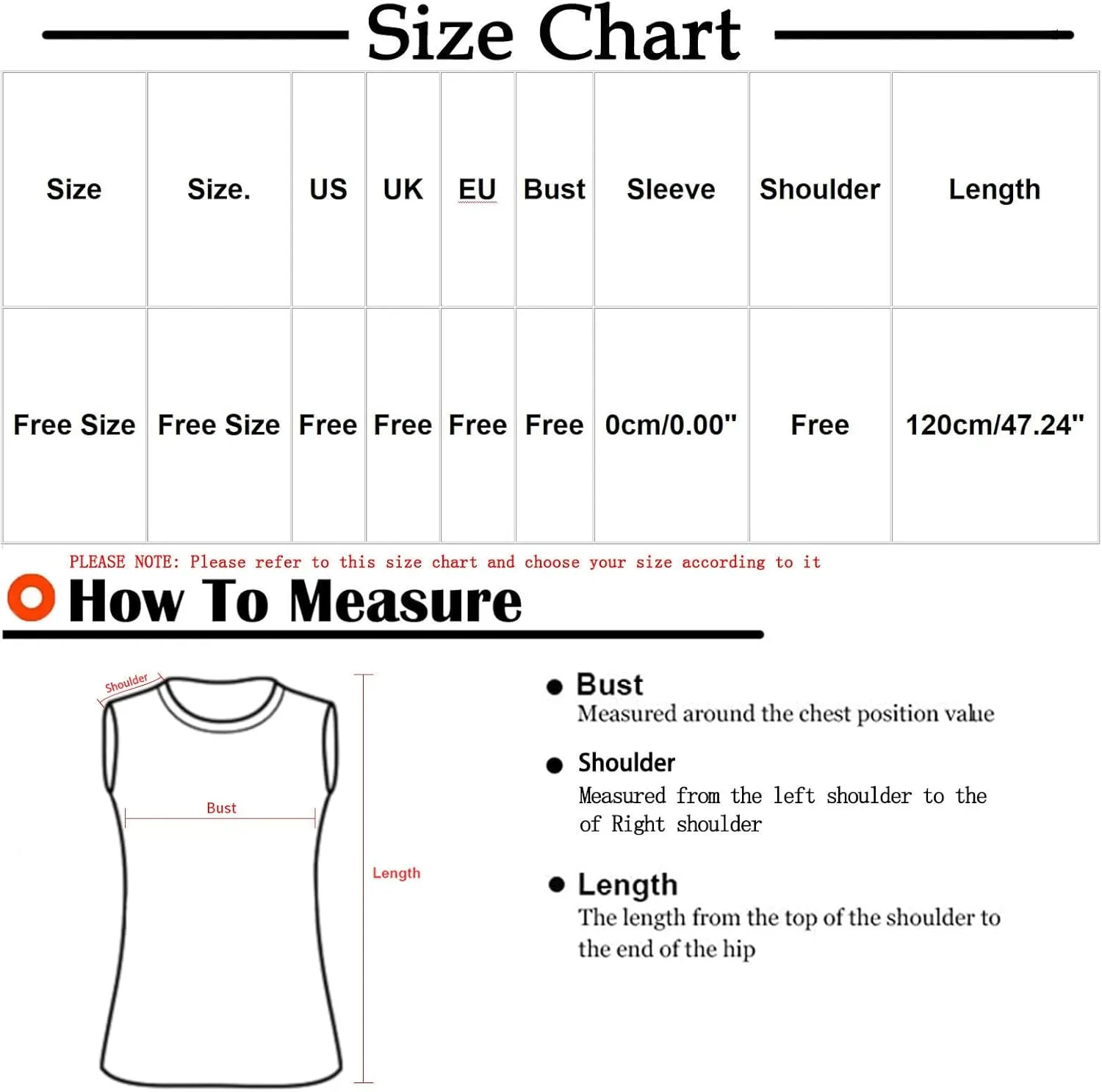 Size Chart

| Size | Size. | US | UK | EU | Bust | Sleeve | Shoulder | Length |
|---|---|---|---|---|---|---|---|---|
| Free Size | Free Size | Free | Free | Free | Free | 0cm/0.00" | Free | 120cm/47.24" |

PLEASE NOTE: Please refer to this size chart and choose your size according to it

How To Measure

Shoulder

Bust

Length

Bust
Measured around the chest position value

Shoulder
Measured from the left shoulder to the of Right shoulder

Length
The length from the top of the shoulder to the end of the hip